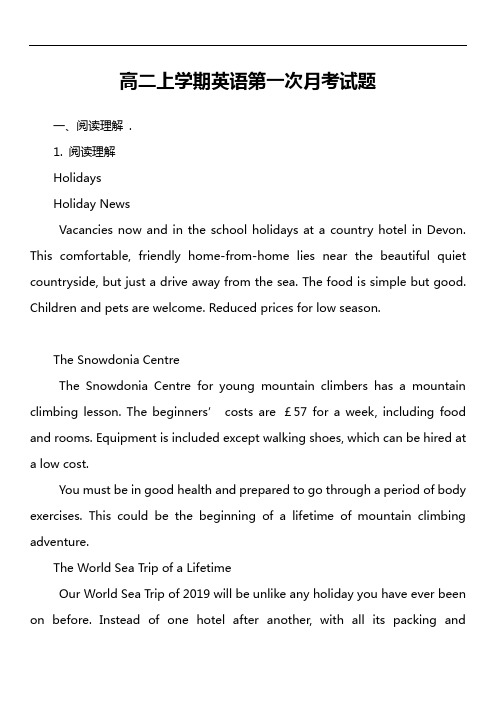 高二上学期英语第一次月考试题

一、阅读理解．

1. 阅读理解

Holidays

Holiday News

Vacancies now and in the school holidays at a country hotel in Devon. This comfortable, friendly home-from-home lies near the beautiful quiet countryside, but just a drive away from the sea. The food is simple but good. Children and pets are welcome. Reduced prices for low season.

The Snowdonia Centre

The Snowdonia Centre for young mountain climbers has a mountain climbing lesson. The beginners' costs are £57 for a week, including food and rooms. Equipment is included except walking shoes, which can be hired at a low cost.

You must be in good health and prepared to go through a period of body exercises. This could be the beginning of a lifetime of mountain climbing adventure.

The World Sea Trip of a Lifetime

Our World Sea Trip of 2019 will be unlike any holiday you have ever been on before. Instead of one hotel after another, with all its packing and